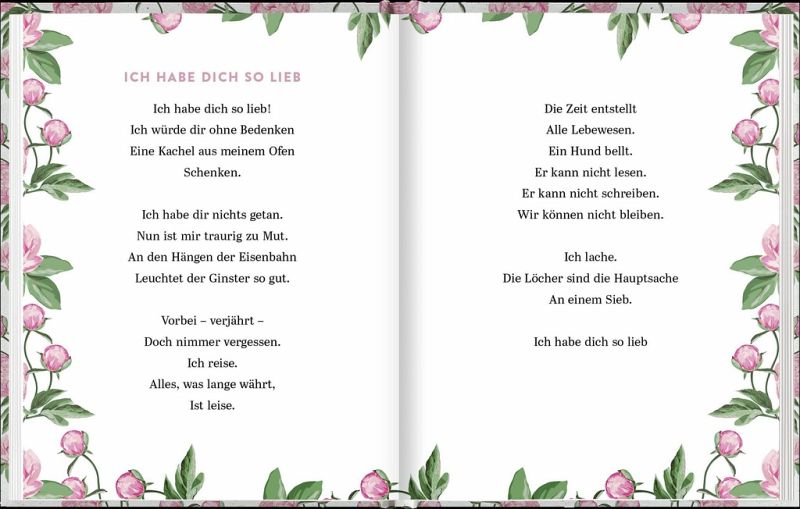 ICH HABE DICH SO LIEB

Ich habe dich so lieb!
Ich würde dir ohne Bedenken
Eine Kachel aus meinem Ofen
Schenken.

Ich habe dir nichts getan.
Nun ist mir traurig zu Mut.
An den Hängen der Eisenbahn
Leuchtet der Ginster so gut.

Vorbei – verjährt –
Doch nimmer vergessen.
Ich reise.
Alles, was lange währt,
Ist leise.

Die Zeit entstellt
Alle Lebewesen.
Ein Hund bellt.
Er kann nicht lesen.
Er kann nicht schreiben.
Wir können nicht bleiben.

Ich lache.
Die Löcher sind die Hauptsache
An einem Sieb.

Ich habe dich so lieb